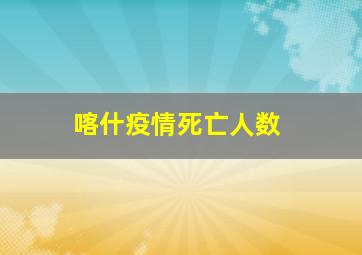 喀什疫情死亡人数